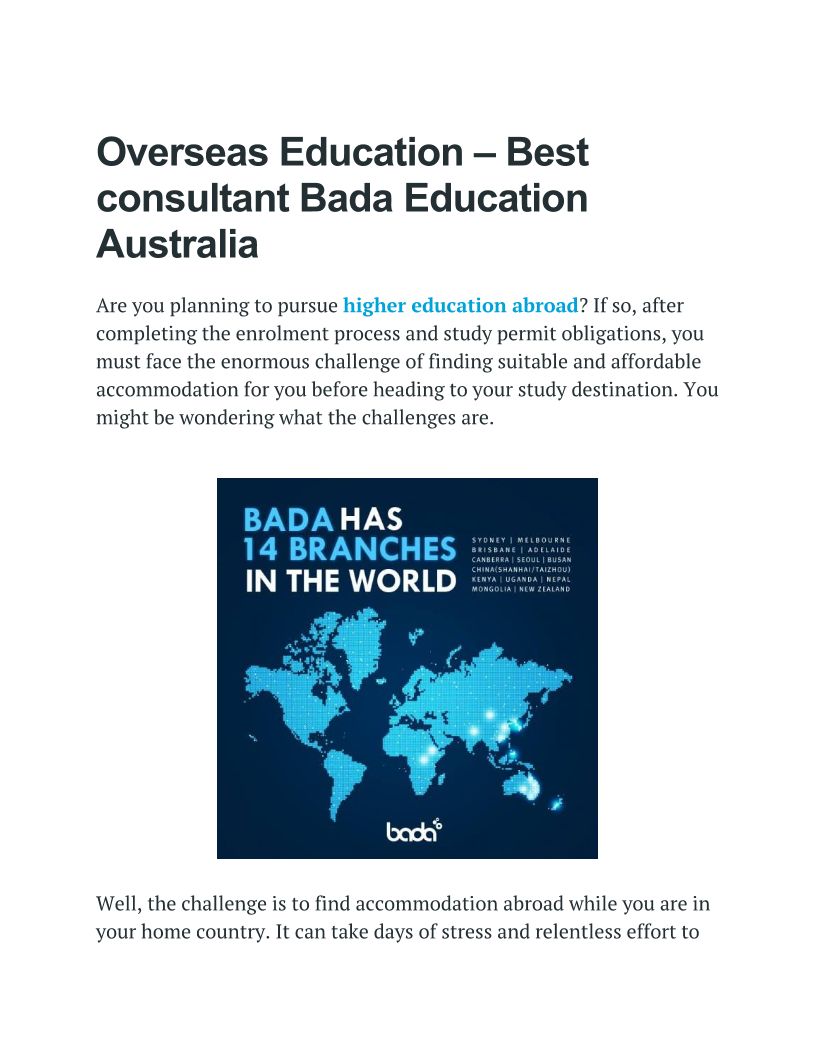 Overseas Education – Best consultant Bada Education Australia

Are you planning to pursue higher education abroad? If so, after completing the enrolment process and study permit obligations, you must face the enormous challenge of finding suitable and affordable accommodation for you before heading to your study destination. You might be wondering what the challenges are.

BADA HAS 14 BRANCHES IN THE WORLD

SYDNEY | MELBOURNE
BRISBANE | ADELAIDE
CANBERRA | SEOUL | BUSAN
CHINA(SHANHAI/TAIZHOU)
KENYA | UGANDA | NEPAL
MONGOLIA | NEW ZEALAND

bada

Well, the challenge is to find accommodation abroad while you are in your home country. It can take days of stress and relentless effort to